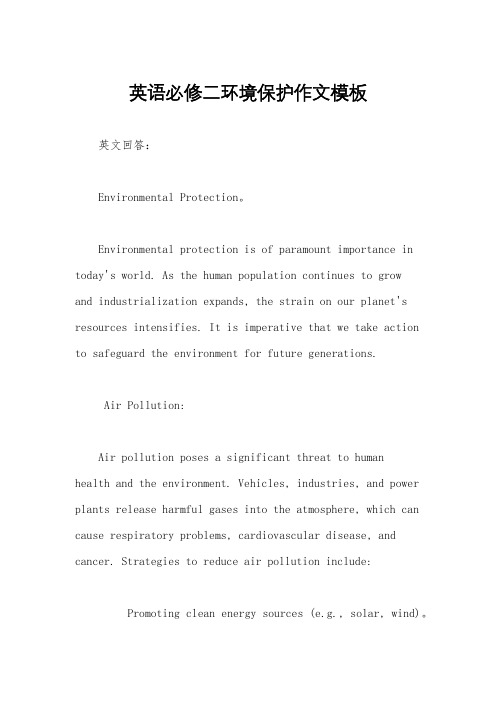 英语必修二环境保护作文模板

英文回答：

Environmental Protection。

Environmental protection is of paramount importance in today's world. As the human population continues to grow and industrialization expands, the strain on our planet's resources intensifies. It is imperative that we take action to safeguard the environment for future generations.

Air Pollution:

Air pollution poses a significant threat to human health and the environment. Vehicles, industries, and power plants release harmful gases into the atmosphere, which can cause respiratory problems, cardiovascular disease, and cancer. Strategies to reduce air pollution include:

Promoting clean energy sources (e.g., solar, wind)。